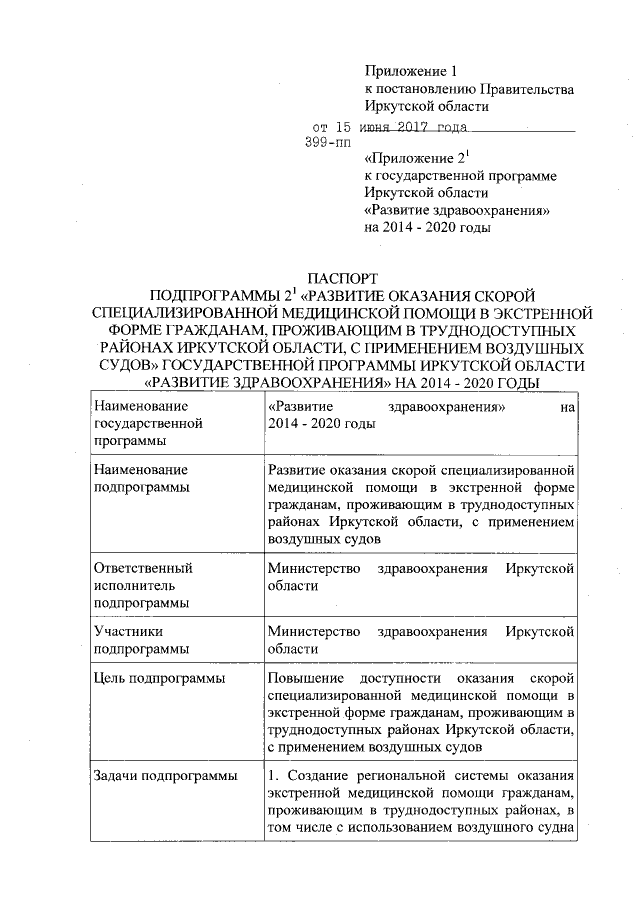 Приложение 1
к постановлению Правительства
Иркутской области
от 15 июня 2017 года
399-пп

«Приложение $2^1$
к государственной программе
Иркутской области
«Развитие здравоохранения»
на 2014 - 2020 годы

ПАСПОРТ
ПОДПРОГРАММЫ $2^1$ «РАЗВИТИЕ ОКАЗАНИЯ СКОРОЙ СПЕЦИАЛИЗИРОВАННОЙ МЕДИЦИНСКОЙ ПОМОЩИ В ЭКСТРЕННОЙ ФОРМЕ ГРАЖДАНАМ, ПРОЖИВАЮЩИМ В ТРУДНОДОСТУПНЫХ РАЙОНАХ ИРКУТСКОЙ ОБЛАСТИ, С ПРИМЕНЕНИЕМ ВОЗДУШНЫХ СУДОВ» ГОСУДАРСТВЕННОЙ ПРОГРАММЫ ИРКУТСКОЙ ОБЛАСТИ «РАЗВИТИЕ ЗДРАВООХРАНЕНИЯ» НА 2014 - 2020 ГОДЫ

| | |
|---|---|
| Наименование государственной программы | «Развитие здравоохранения» на 2014 - 2020 годы |
| Наименование подпрограммы | Развитие оказания скорой специализированной медицинской помощи в экстренной форме гражданам, проживающим в труднодоступных районах Иркутской области, с применением воздушных судов |
| Ответственный исполнитель подпрограммы | Министерство здравоохранения Иркутской области |
| Участники подпрограммы | Министерство здравоохранения Иркутской области |
| Цель подпрограммы | Повышение доступности оказания скорой специализированной медицинской помощи в экстренной форме гражданам, проживающим в труднодоступных районах Иркутской области, с применением воздушных судов |
| Задачи подпрограммы | 1. Создание региональной системы оказания экстренной медицинской помощи гражданам, проживающим в труднодоступных районах, в том числе с использованием воздушного судна |